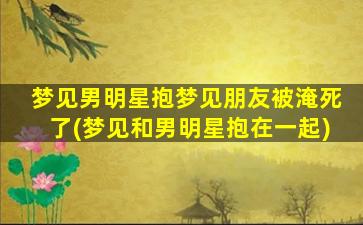 梦见男明星抱梦见朋友被淹死了(梦见和男明星抱在一起)